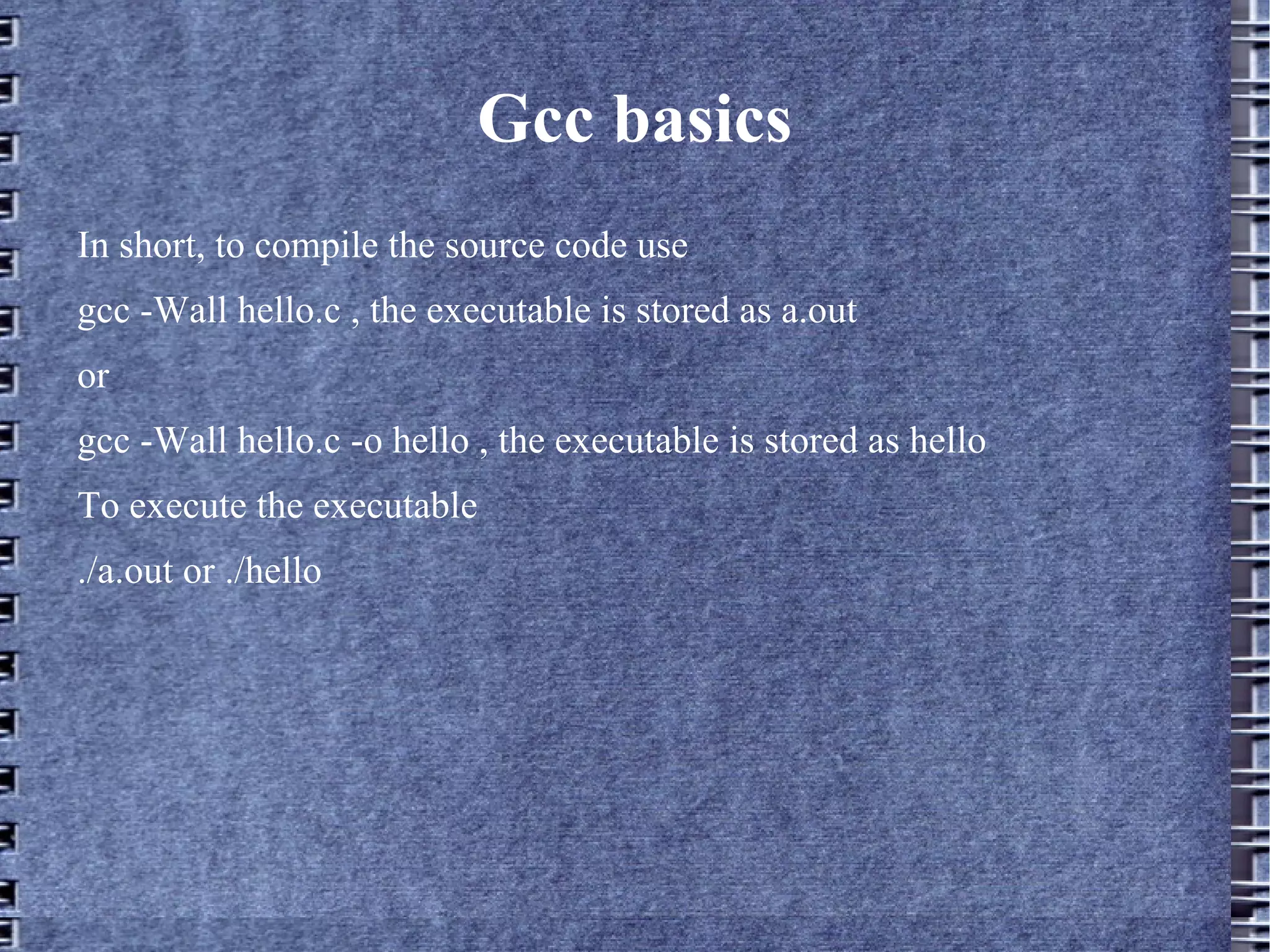 Gcc basics

In short, to compile the source code use

gcc -Wall hello.c , the executable is stored as a.out

or

gcc -Wall hello.c -o hello , the executable is stored as hello

To execute the executable

./a.out or ./hello